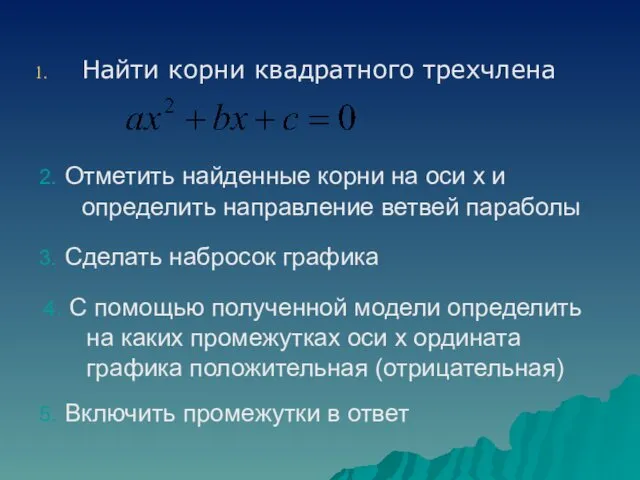 1. Найти корни квадратного трехчлена

$ax^2 + bx + c = 0$

2. Отметить найденные корни на оси х и определить направление ветвей параболы

3. Сделать набросок графика

4. С помощью полученной модели определить на каких промежутках оси х ордината графика положительная (отрицательная)

5. Включить промежутки в ответ